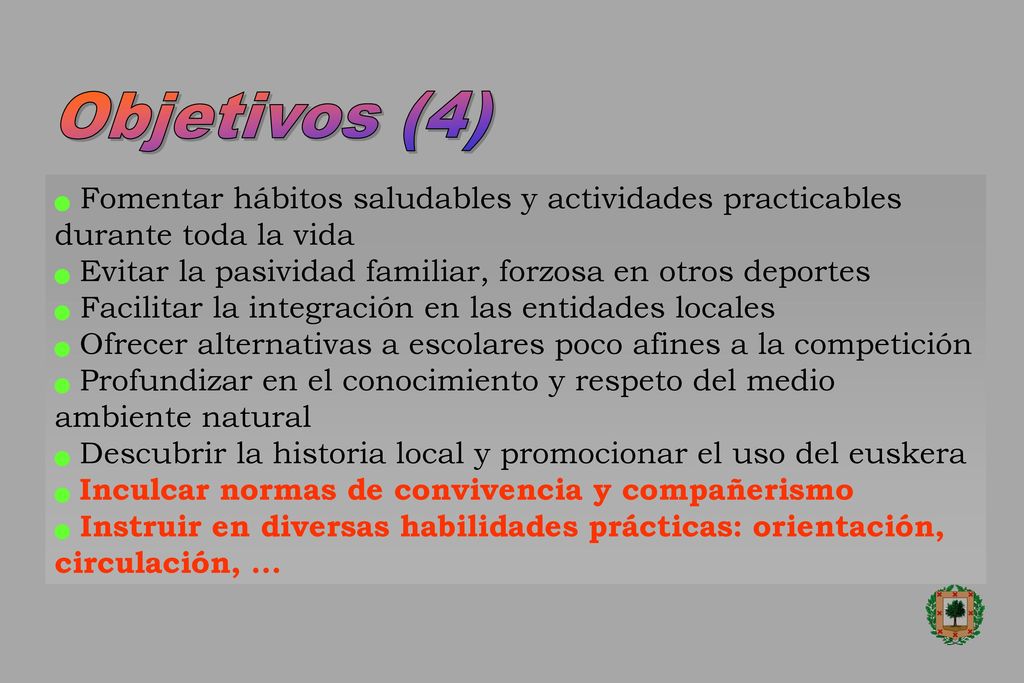 Objetivos (4)

Fomentar hábitos saludables y actividades practicables durante toda la vida
Evitar la pasividad familiar, forzosa en otros deportes
Facilitar la integración en las entidades locales
Ofrecer alternativas a escolares poco afines a la competición
Profundizar en el conocimiento y respeto del medio ambiente natural
Descubrir la historia local y promocionar el uso del euskera
Inculcar normas de convivencia y compañerismo
Instruir en diversas habilidades prácticas: orientación, circulación, ...